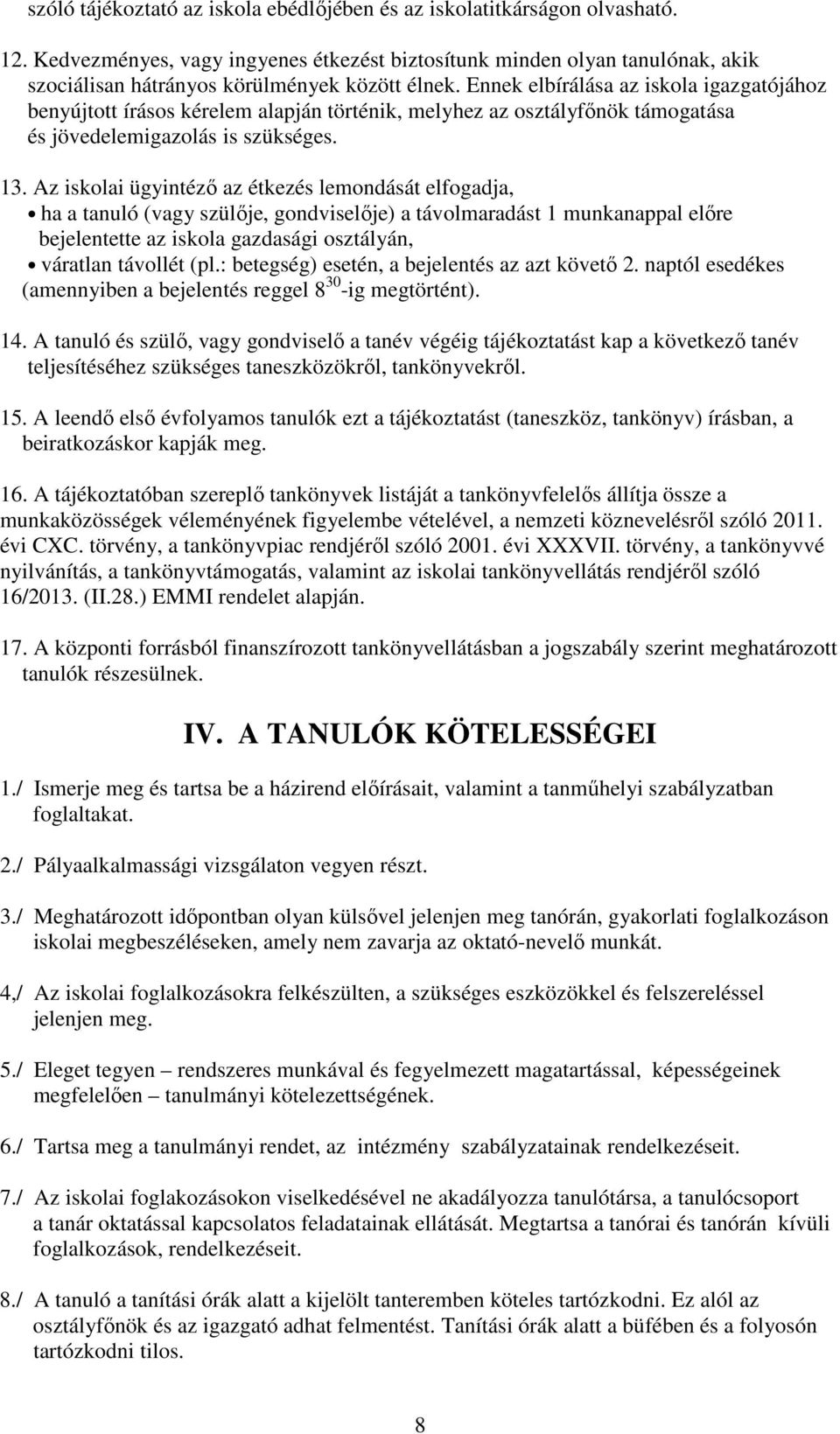 szóló tájékoztató az iskola ebédlőjében és az iskolatitkárságon olvasható.

12. Kedvezményes, vagy ingyenes étkezést biztosítunk minden olyan tanulónak, akik szociálisan hátrányos körülmények között élnek. Ennek elbírálása az iskola igazgatójához benyújtott írásos kérelem alapján történik, melyhez az osztályfőnök támogatása és jövedelemigazolás is szükséges.

13. Az iskolai ügyintéző az étkezés lemondását elfogadja,
• ha a tanuló (vagy szülője, gondviselője) a távolmaradást 1 munkanappal előre bejelentette az iskola gazdasági osztályán,
• váratlan távollét (pl.: betegség) esetén, a bejelentés az azt követő 2. naptól esedékes (amennyiben a bejelentés reggel $8^{30}$-ig megtörtént).

14. A tanuló és szülő, vagy gondviselő a tanév végéig tájékoztatást kap a következő tanév teljesítéséhez szükséges taneszközökről, tankönyvekről.

15. A leendő első évfolyamos tanulók ezt a tájékoztatást (taneszköz, tankönyv) írásban, a beiratkozáskor kapják meg.

16. A tájékoztatóban szereplő tankönyvek listáját a tankönyvfelelős állítja össze a munkaközösségek véleményének figyelembe vételével, a nemzeti köznevelésről szóló 2011. évi CXC. törvény, a tankönyvpiac rendjéről szóló 2001. évi XXXVII. törvény, a tankönyvvé nyilvánítás, a tankönyvtámogatás, valamint az iskolai tankönyvellátás rendjéről szóló 16/2013. (II.28.) EMMI rendelet alapján.

17. A központi forrásból finanszírozott tankönyvellátásban a jogszabály szerint meghatározott tanulók részesülnek.

IV. A TANULÓK KÖTELESSÉGEI

1./ Ismerje meg és tartsa be a házirend előírásait, valamint a tanműhelyi szabályzatban foglaltakat.

2./ Pályaalkalmassági vizsgálaton vegyen részt.

3./ Meghatározott időpontban olyan külsővel jelenjen meg tanórán, gyakorlati foglalkozáson iskolai megbeszéléseken, amely nem zavarja az oktató-nevelő munkát.

4,/ Az iskolai foglalkozásokra felkészülten, a szükséges eszközökkel és felszereléssel jelenjen meg.

5./ Eleget tegyen – rendszeres munkával és fegyelmezett magatartással, képességeinek megfelelően – tanulmányi kötelezettségének.

6./ Tartsa meg a tanulmányi rendet, az intézmény szabályzatainak rendelkezéseit.

7./ Az iskolai foglakozásokon viselkedésével ne akadályozza tanulótársa, a tanulócsoport a tanár oktatással kapcsolatos feladatainak ellátását. Megtartsa a tanórai és tanórán kívüli foglalkozások, rendelkezéseit.

8./ A tanuló a tanítási órák alatt a kijelölt tanteremben köteles tartózkodni. Ez alól az osztályfőnök és az igazgató adhat felmentést. Tanítási órák alatt a büfében és a folyosón tartózkodni tilos.

8